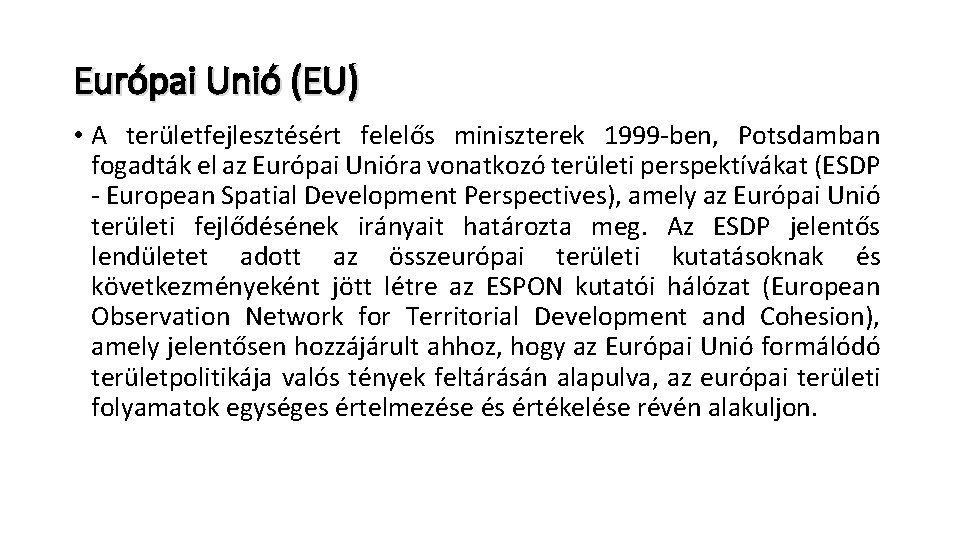 Európai Unió (EU)

• A területfejlesztésért felelős miniszterek 1999-ben, Potsdamban fogadták el az Európai Unióra vonatkozó területi perspektívákat (ESDP - European Spatial Development Perspectives), amely az Európai Unió területi fejlődésének irányait határozta meg. Az ESDP jelentős lendületet adott az összeurópai területi kutatásoknak és következményeként jött létre az ESPON kutatói hálózat (European Observation Network for Territorial Development and Cohesion), amely jelentősen hozzájárult ahhoz, hogy az Európai Unió formálódó területpolitikája valós tények feltárásán alapulva, az európai területi folyamatok egységes értelmezése és értékelése révén alakuljon.